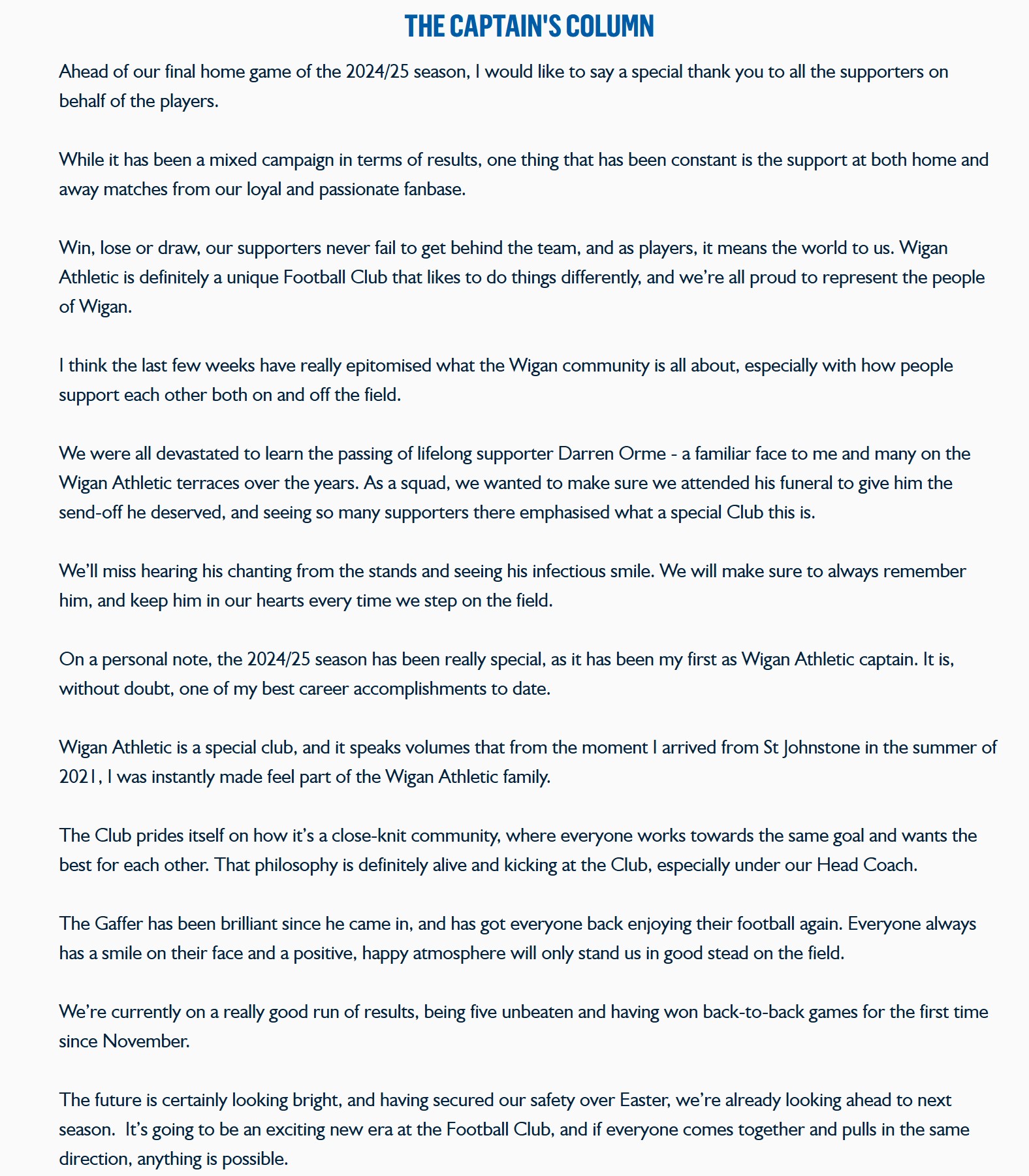 THE CAPTAIN'S COLUMN

Ahead of our final home game of the 2024/25 season, I would like to say a special thank you to all the supporters on behalf of the players.

While it has been a mixed campaign in terms of results, one thing that has been constant is the support at both home and away matches from our loyal and passionate fanbase.

Win, lose or draw, our supporters never fail to get behind the team, and as players, it means the world to us. Wigan Athletic is definitely a unique Football Club that likes to do things differently, and we're all proud to represent the people of Wigan.

I think the last few weeks have really epitomised what the Wigan community is all about, especially with how people support each other both on and off the field.

We were all devastated to learn the passing of lifelong supporter Darren Orme - a familiar face to me and many on the Wigan Athletic terraces over the years. As a squad, we wanted to make sure we attended his funeral to give him the send-off he deserved, and seeing so many supporters there emphasised what a special Club this is.

We'll miss hearing his chanting from the stands and seeing his infectious smile. We will make sure to always remember him, and keep him in our hearts every time we step on the field.

On a personal note, the 2024/25 season has been really special, as it has been my first as Wigan Athletic captain. It is, without doubt, one of my best career accomplishments to date.

Wigan Athletic is a special club, and it speaks volumes that from the moment I arrived from St Johnstone in the summer of 2021, I was instantly made feel part of the Wigan Athletic family.

The Club prides itself on how it's a close-knit community, where everyone works towards the same goal and wants the best for each other. That philosophy is definitely alive and kicking at the Club, especially under our Head Coach.

The Gaffer has been brilliant since he came in, and has got everyone back enjoying their football again. Everyone always has a smile on their face and a positive, happy atmosphere will only stand us in good stead on the field.

We're currently on a really good run of results, being five unbeaten and having won back-to-back games for the first time since November.

The future is certainly looking bright, and having secured our safety over Easter, we're already looking ahead to next season. It's going to be an exciting new era at the Football Club, and if everyone comes together and pulls in the same direction, anything is possible.